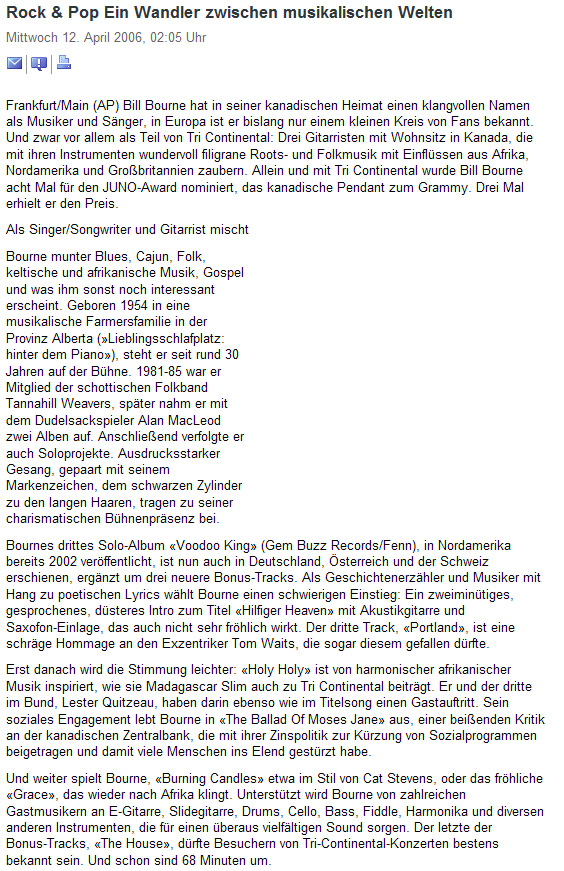 Rock & Pop Ein Wandler zwischen musikalischen Welten

Mittwoch 12. April 2006, 02:05 Uhr

Frankfurt/Main (AP) Bill Bourne hat in seiner kanadischen Heimat einen klangvollen Namen als Musiker und Sänger, in Europa ist er bislang nur einem kleinen Kreis von Fans bekannt. Und zwar vor allem als Teil von Tri Continental: Drei Gitarristen mit Wohnsitz in Kanada, die mit ihren Instrumenten wundervoll filigrane Roots- und Folkmusik mit Einflüssen aus Afrika, Nordamerika und Großbritannien zaubern. Allein und mit Tri Continental wurde Bill Bourne acht Mal für den JUNO-Award nominiert, das kanadische Pendant zum Grammy. Drei Mal erhielt er den Preis.

Als Singer/Songwriter und Gitarrist mischt

Bourne munter Blues, Cajun, Folk, keltische und afrikanische Musik, Gospel und was ihm sonst noch interessant erscheint. Geboren 1954 in eine musikalische Farmersfamilie in der Provinz Alberta (»Lieblingsschlafplatz: hinter dem Piano»), steht er seit rund 30 Jahren auf der Bühne. 1981-85 war er Mitglied der schottischen Folkband Tannahill Weavers, später nahm er mit dem Dudelsackspieler Alan MacLeod zwei Alben auf. Anschließend verfolgte er auch Soloprojekte. Ausdrucksstarker Gesang, gepaart mit seinem Markenzeichen, dem schwarzen Zylinder zu den langen Haaren, tragen zu seiner charismatischen Bühnenpräsenz bei.

Bournes drittes Solo-Album «Voodoo King» (Gem Buzz Records/Fenn), in Nordamerika bereits 2002 veröffentlicht, ist nun auch in Deutschland, Österreich und der Schweiz erschienen, ergänzt um drei neuere Bonus-Tracks. Als Geschichtenerzähler und Musiker mit Hang zu poetischen Lyrics wählt Bourne einen schwierigen Einstieg: Ein zweiminütiges, gesprochenes, düsteres Intro zum Titel «Hilfiger Heaven» mit Akustikgitarre und Saxofon-Einlage, das auch nicht sehr fröhlich wirkt. Der dritte Track, «Portland», ist eine schräge Hommage an den Exzentriker Tom Waits, die sogar diesem gefallen dürfte.

Erst danach wird die Stimmung leichter: «Holy Holy» ist von harmonischer afrikanischer Musik inspiriert, wie sie Madagascar Slim auch zu Tri Continental beiträgt. Er und der dritte im Bund, Lester Quitzeau, haben darin ebenso wie im Titelsong einen Gastauftritt. Sein soziales Engagement lebt Bourne in «The Ballad Of Moses Jane» aus, einer beißenden Kritik an der kanadischen Zentralbank, die mit ihrer Zinspolitik zur Kürzung von Sozialprogrammen beigetragen und damit viele Menschen ins Elend gestürzt habe.

Und weiter spielt Bourne, «Burning Candles» etwa im Stil von Cat Stevens, oder das fröhliche «Grace», das wieder nach Afrika klingt. Unterstützt wird Bourne von zahlreichen Gastmusikern an E-Gitarre, Slidegitarre, Drums, Cello, Bass, Fiddle, Harmonika und diversen anderen Instrumenten, die für einen überaus vielfältigen Sound sorgen. Der letzte der Bonus-Tracks, «The House», dürfte Besuchern von Tri-Continental-Konzerten bestens bekannt sein. Und schon sind 68 Minuten um.